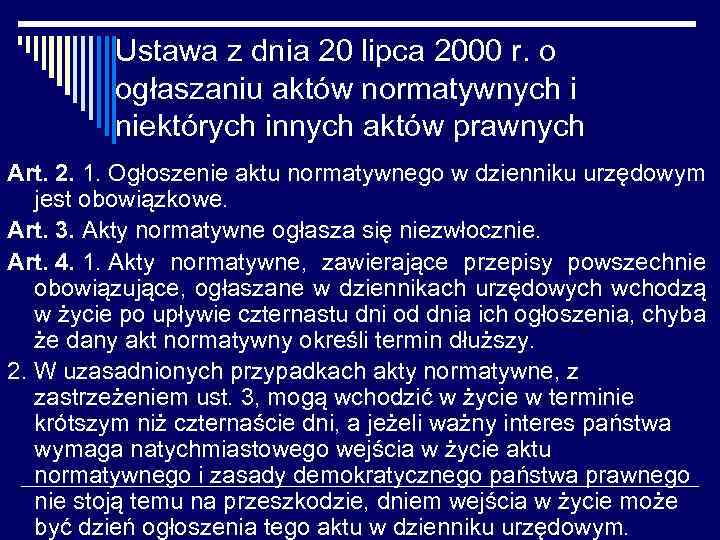 Ustawa z dnia 20 lipca 2000 r. o ogłaszaniu aktów normatywnych i niektórych innych aktów prawnych

Art. 2. 1. Ogłoszenie aktu normatywnego w dzienniku urzędowym jest obowiązkowe.

Art. 3. Akty normatywne ogłasza się niezwłocznie.

Art. 4. 1. Akty normatywne, zawierające przepisy powszechnie obowiązujące, ogłaszane w dziennikach urzędowych wchodzą w życie po upływie czternastu dni od dnia ich ogłoszenia, chyba że dany akt normatywny określi termin dłuższy.

2. W uzasadnionych przypadkach akty normatywne, z zastrzeżeniem ust. 3, mogą wchodzić w życie w terminie krótszym niż czternaście dni, a jeżeli ważny interes państwa wymaga natychmiastowego wejścia w życie aktu normatywnego i zasady demokratycznego państwa prawnego nie stoją temu na przeszkodzie, dniem wejścia w życie może być dzień ogłoszenia tego aktu w dzienniku urzędowym.